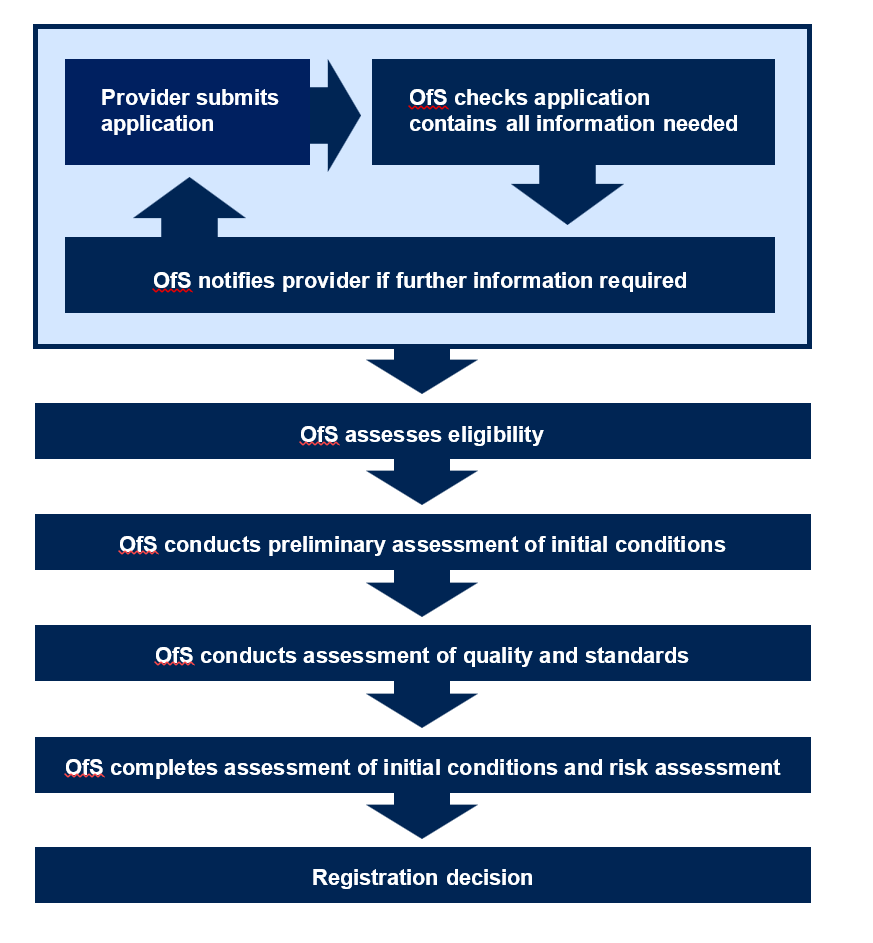 Provider submits application

OfS checks application contains all information needed

OfS notifies provider if further information required

OfS assesses eligibility

OfS conducts preliminary assessment of initial conditions

OfS conducts assessment of quality and standards

OfS completes assessment of initial conditions and risk assessment

Registration decision